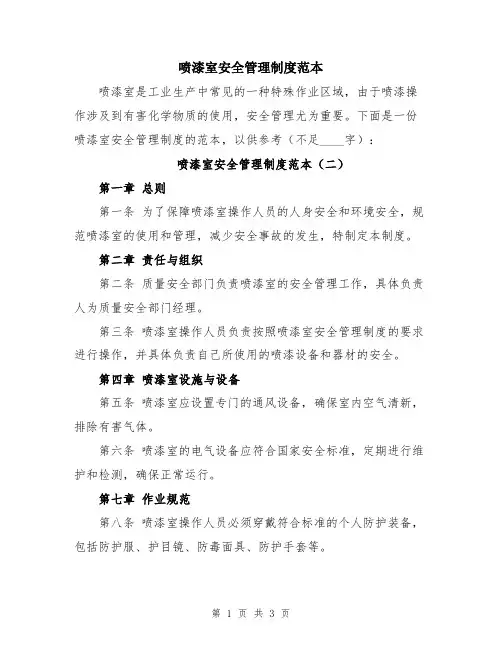 喷漆室安全管理制度范本

喷漆室是工业生产中常见的一种特殊作业区域，由于喷漆操作涉及到有害化学物质的使用，安全管理尤为重要。下面是一份喷漆室安全管理制度的范本，以供参考（不足____字）：

喷漆室安全管理制度范本（二）

第一章 总则

第一条 为了保障喷漆室操作人员的人身安全和环境安全，规范喷漆室的使用和管理，减少安全事故的发生，特制定本制度。

第二章 责任与组织

第二条 质量安全部门负责喷漆室的安全管理工作，具体负责人为质量安全部门经理。

第三条 喷漆室操作人员负责按照喷漆室安全管理制度的要求进行操作，并具体负责自己所使用的喷漆设备和器材的安全。

第四章 喷漆室设施与设备

第五条 喷漆室应设置专门的通风设备，确保室内空气清新，排除有害气体。

第六条 喷漆室的电气设备应符合国家安全标准，定期进行维护和检测，确保正常运行。

第七章 作业规范

第八条 喷漆室操作人员必须穿戴符合标准的个人防护装备，包括防护服、护目镜、防毒面具、防护手套等。

第 1 页 共 3 页